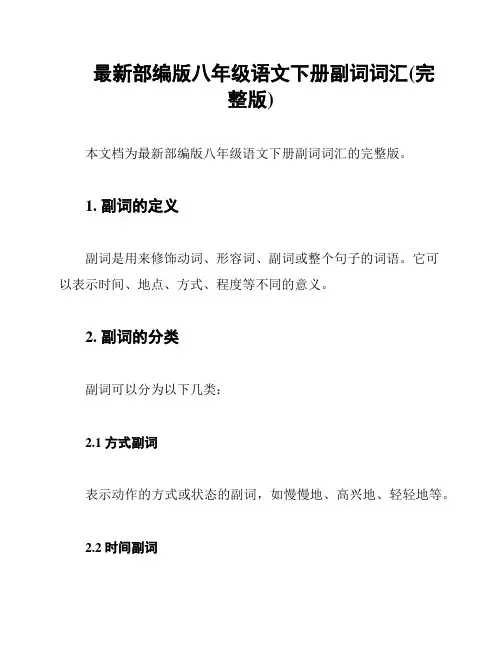 最新部编版八年级语文下册副词词汇(完整版)

本文档为最新部编版八年级语文下册副词词汇的完整版。

1. 副词的定义

副词是用来修饰动词、形容词、副词或整个句子的词语。它可以表示时间、地点、方式、程度等不同的意义。

2. 副词的分类

副词可以分为以下几类:

2.1 方式副词

表示动作的方式或状态的副词，如慢慢地、高兴地、轻轻地等。

2.2 时间副词